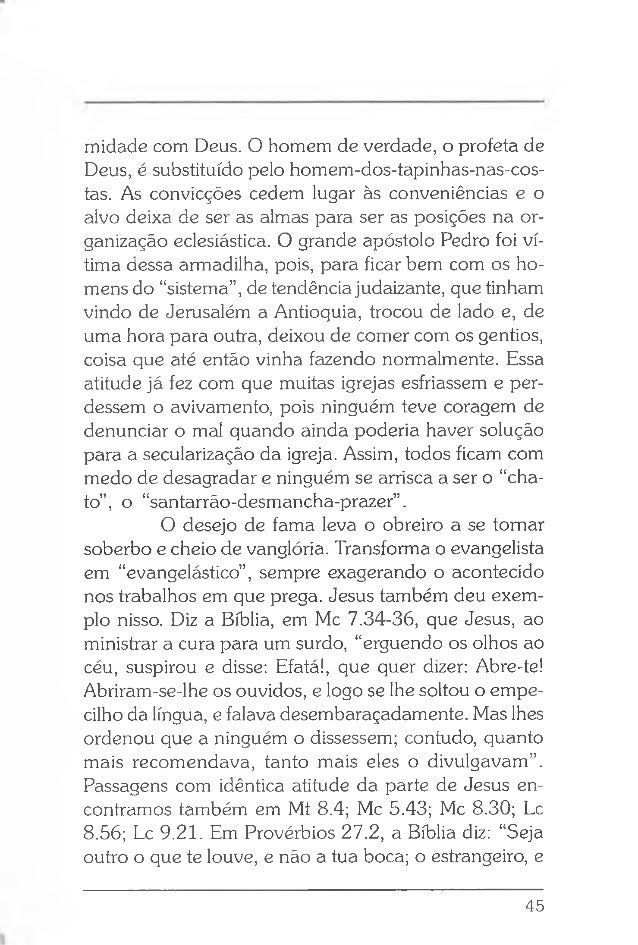 midade com Deus. O homem de verdade, o profeta de Deus, é substituído pelo homem-dos-tapinhas-nas-costas. As convicções cedem lugar às conveniências e o alvo deixa de ser as almas para ser as posições na organização eclesiástica. O grande apóstolo Pedro foi vítima dessa armadilha, pois, para ficar bem com os homens do "sistema", de tendência judaizante, que tinham vindo de Jerusalém a Antioquia, trocou de lado e, de uma hora para outra, deixou de comer com os gentios, coisa que até então vinha fazendo normalmente. Essa atitude já fez com que muitas igrejas esfriassem e perdessem o avivamento, pois ninguém teve coragem de denunciar o mal quando ainda poderia haver solução para a secularização da igreja. Assim, todos ficam com medo de desagradar e ninguém se arrisca a ser o "chato", o "santarrão-desmancha-prazer".

O desejo de fama leva o obreiro a se tornar soberbo e cheio de vanglória. Transforma o evangelista em "evangelástico", sempre exagerando o acontecido nos trabalhos em que prega. Jesus também deu exemplo nisso. Diz a Bíblia, em Mc 7.34-36, que Jesus, ao ministrar a cura para um surdo, "erguendo os olhos ao céu, suspirou e disse: Efatá!, que quer dizer: Abre-te! Abriram-se-lhe os ouvidos, e logo se lhe soltou o empecilho da língua, e falava desembaraçadamente. Mas lhes ordenou que a ninguém o dissessem; contudo, quanto mais recomendava, tanto mais eles o divulgavam". Passagens com idêntica atitude da parte de Jesus encontramos também em Mt 8.4; Mc 5.43; Mc 8.30; Lc 8.56; Lc 9.21. Em Provérbios 27.2, a Bíblia diz: "Seja outro o que te louve, e não a tua boca; o estrangeiro, e

45